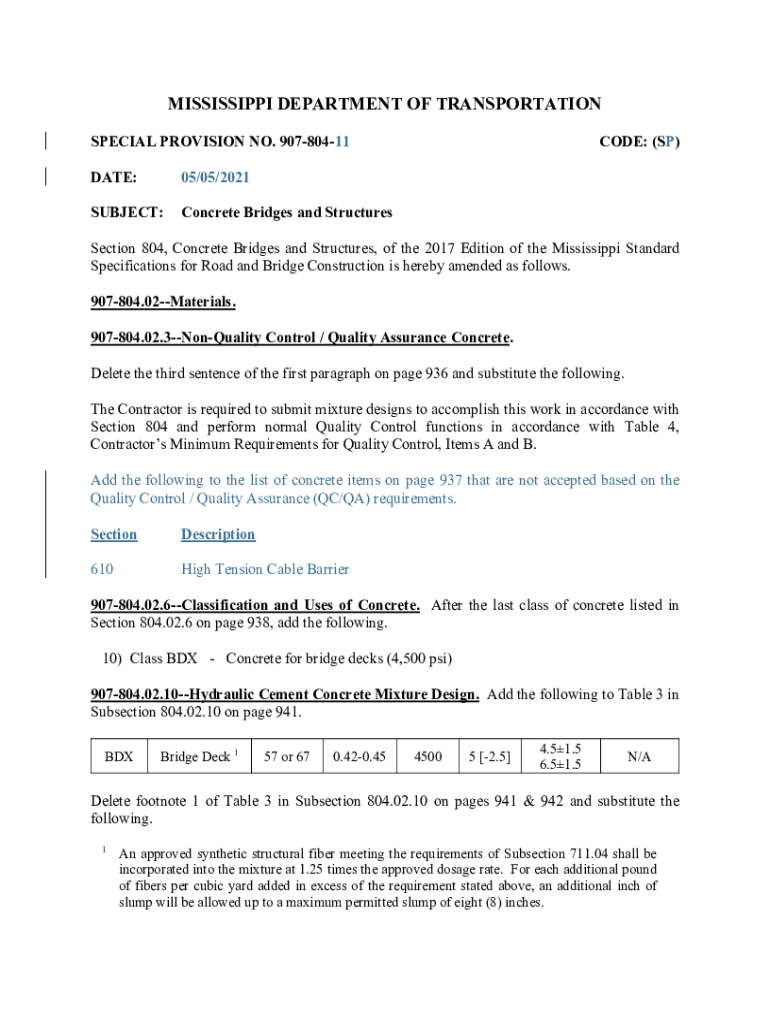 MISSISSIPPI DEPARTMENT OF TRANSPORTATION

SPECIAL PROVISION NO. 907-804-11 CODE: (SP)

DATE: 05/05/2021

SUBJECT: Concrete Bridges and Structures

Section 804, Concrete Bridges and Structures, of the 2017 Edition of the Mississippi Standard Specifications for Road and Bridge Construction is hereby amended as follows.

907-804.02--Materials.

907-804.02.3--Non-Quality Control / Quality Assurance Concrete.

Delete the third sentence of the first paragraph on page 936 and substitute the following.

The Contractor is required to submit mixture designs to accomplish this work in accordance with Section 804 and perform normal Quality Control functions in accordance with Table 4, Contractor's Minimum Requirements for Quality Control, Items A and B.

Add the following to the list of concrete items on page 937 that are not accepted based on the Quality Control / Quality Assurance (QC/QA) requirements.

Section Description

610 High Tension Cable Barrier

907-804.02.6--Classification and Uses of Concrete. After the last class of concrete listed in Section 804.02.6 on page 938, add the following.

10) Class BDX - Concrete for bridge decks (4,500 psi)

907-804.02.10--Hydraulic Cement Concrete Mixture Design. Add the following to Table 3 in Subsection 804.02.10 on page 941.

| BDX | Bridge Deck $^1$ | 57 or 67 | 0.42-0.45 | 4500 | 5 [-2.5] | 4.5±1.5 6.5±1.5 | N/A |
|---|---|---|---|---|---|---|---|

Delete footnote 1 of Table 3 in Subsection 804.02.10 on pages 941 & 942 and substitute the following.

$^1$ An approved synthetic structural fiber meeting the requirements of Subsection 711.04 shall be incorporated into the mixture at 1.25 times the approved dosage rate. For each additional pound of fibers per cubic yard added in excess of the requirement stated above, an additional inch of slump will be allowed up to a maximum permitted slump of eight (8) inches.